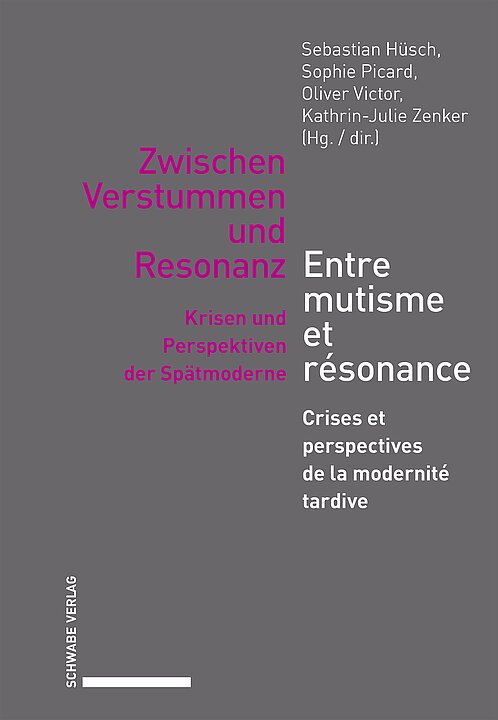 Sebastian Hüsch,
Sophie Picard,
Oliver Victor,
Kathrin-Julie Zenker
(Hg. / dir.)

Zwischen
Verstummen
und
Resonanz

Krisen und
Perspektiven
der Spätmoderne

Entre
mutisme
et
résonance

Crises et
perspectives
de la modernité
tardive

SCHWABE VERLAG